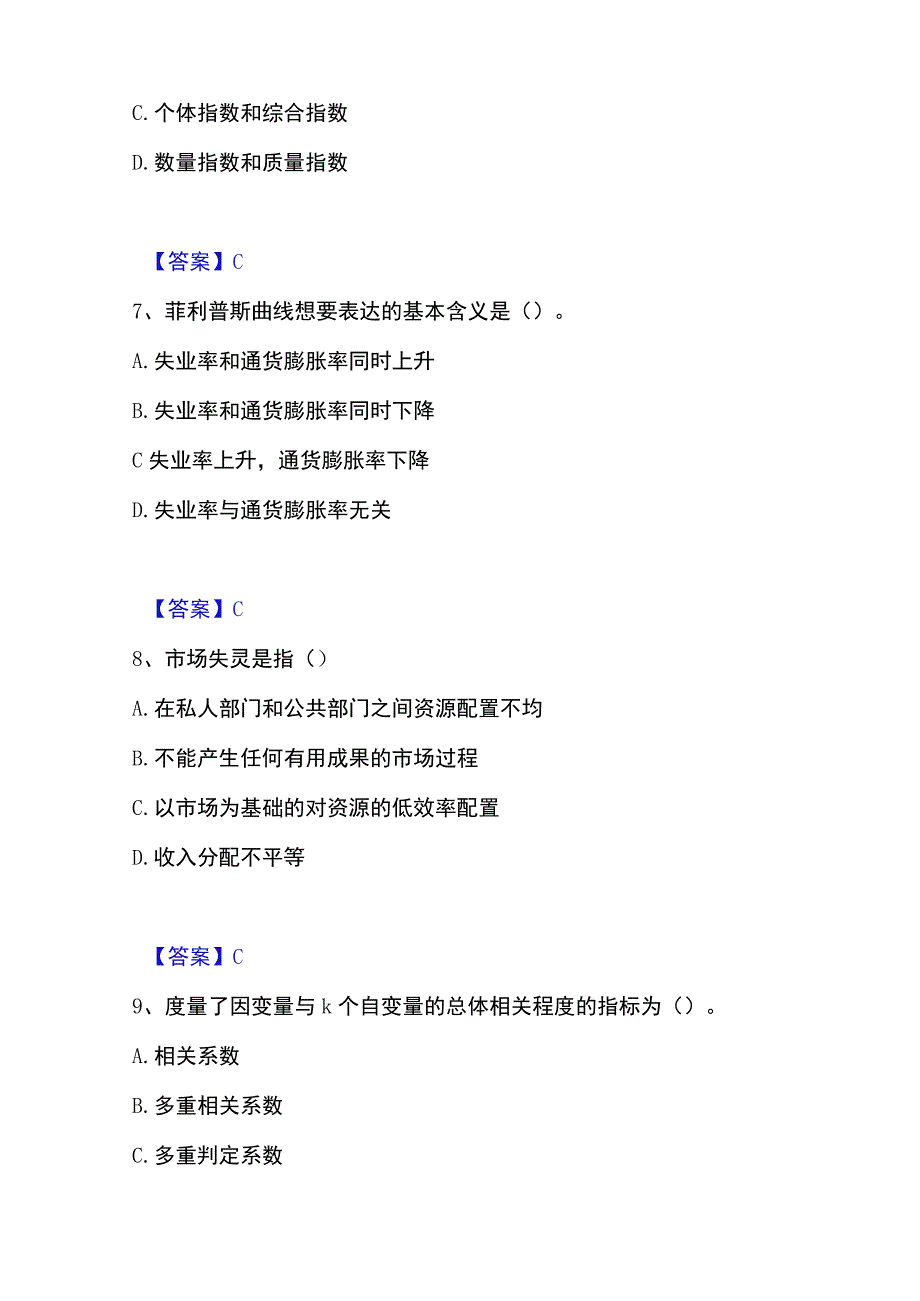 C. 个体指数和综合指数

D. 数量指数和质量指数

【答案】C

7、菲利普斯曲线想要表达的基本含义是（）。

A. 失业率和通货膨胀率同时上升

B. 失业率和通货膨胀率同时下降

C 失业率上升，通货膨胀率下降

D. 失业率与通货膨胀率无关

【答案】C

8、市场失灵是指（）

A. 在私人部门和公共部门之间资源配置不均

B. 不能产生任何有用成果的市场过程

C. 以市场为基础的对资源的低效率配置

D. 收入分配不平等

【答案】C

9、度量了因变量与 k 个自变量的总体相关程度的指标为（）。

A. 相关系数

B. 多重相关系数

C. 多重判定系数